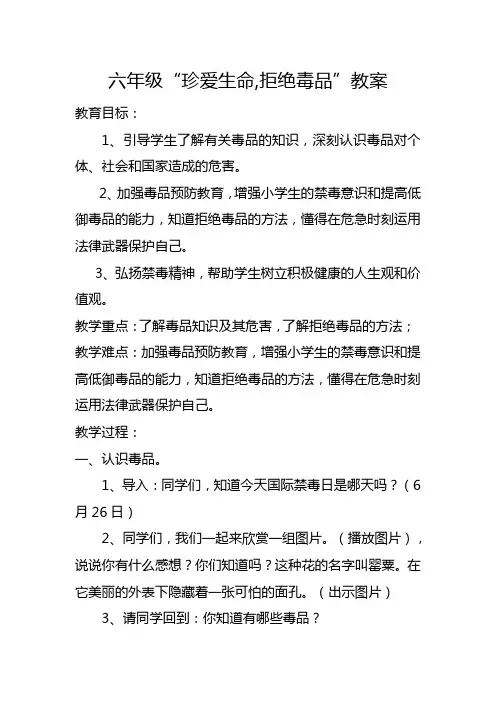 六年级“珍爱生命,拒绝毒品”教案

教育目标：

1、引导学生了解有关毒品的知识，深刻认识毒品对个体、社会和国家造成的危害。

2、加强毒品预防教育，增强小学生的禁毒意识和提高低御毒品的能力，知道拒绝毒品的方法，懂得在危急时刻运用法律武器保护自己。

3、弘扬禁毒精神，帮助学生树立积极健康的人生观和价值观。

教学重点：了解毒品知识及其危害，了解拒绝毒品的方法；

教学难点：加强毒品预防教育，增强小学生的禁毒意识和提高低御毒品的能力，知道拒绝毒品的方法，懂得在危急时刻运用法律武器保护自己。

教学过程：

一、认识毒品。

1、导入：同学们，知道今天国际禁毒日是哪天吗？（6月26日）

2、同学们，我们一起来欣赏一组图片。（播放图片），说说你有什么感想？你们知道吗？这种花的名字叫罂粟。在它美丽的外表下隐藏着一张可怕的面孔。（出示图片）

3、请同学回到：你知道有哪些毒品？